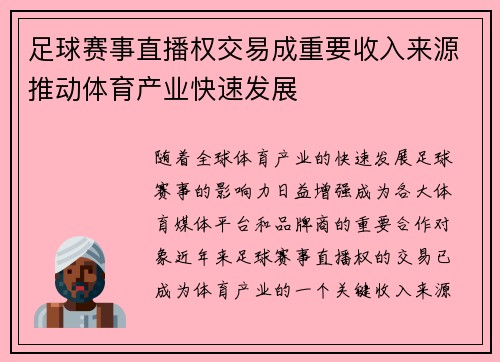 足球赛事直播权交易成重要收入来源推动体育产业快速发展

随着全球体育产业的快速发展足球赛事的影响力日益增强成为各大体育媒体平台和品牌商的重要合作对象近年来足球赛事直播权的交易已成为体育产业的一个关键收入来源